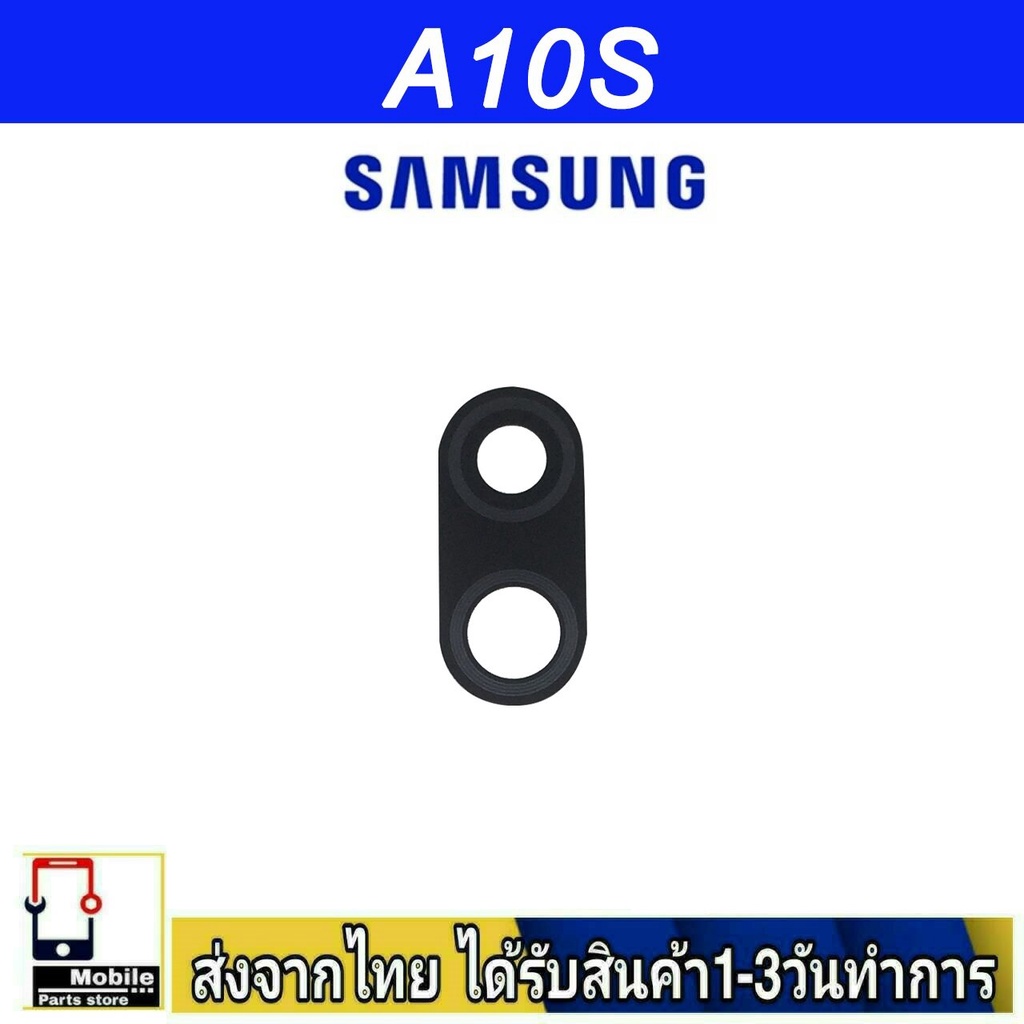 A10S

SAMSUNG

Mobile
Parts store

ส่งจากไทย ได้รับสินค้า1-3วันทำการ